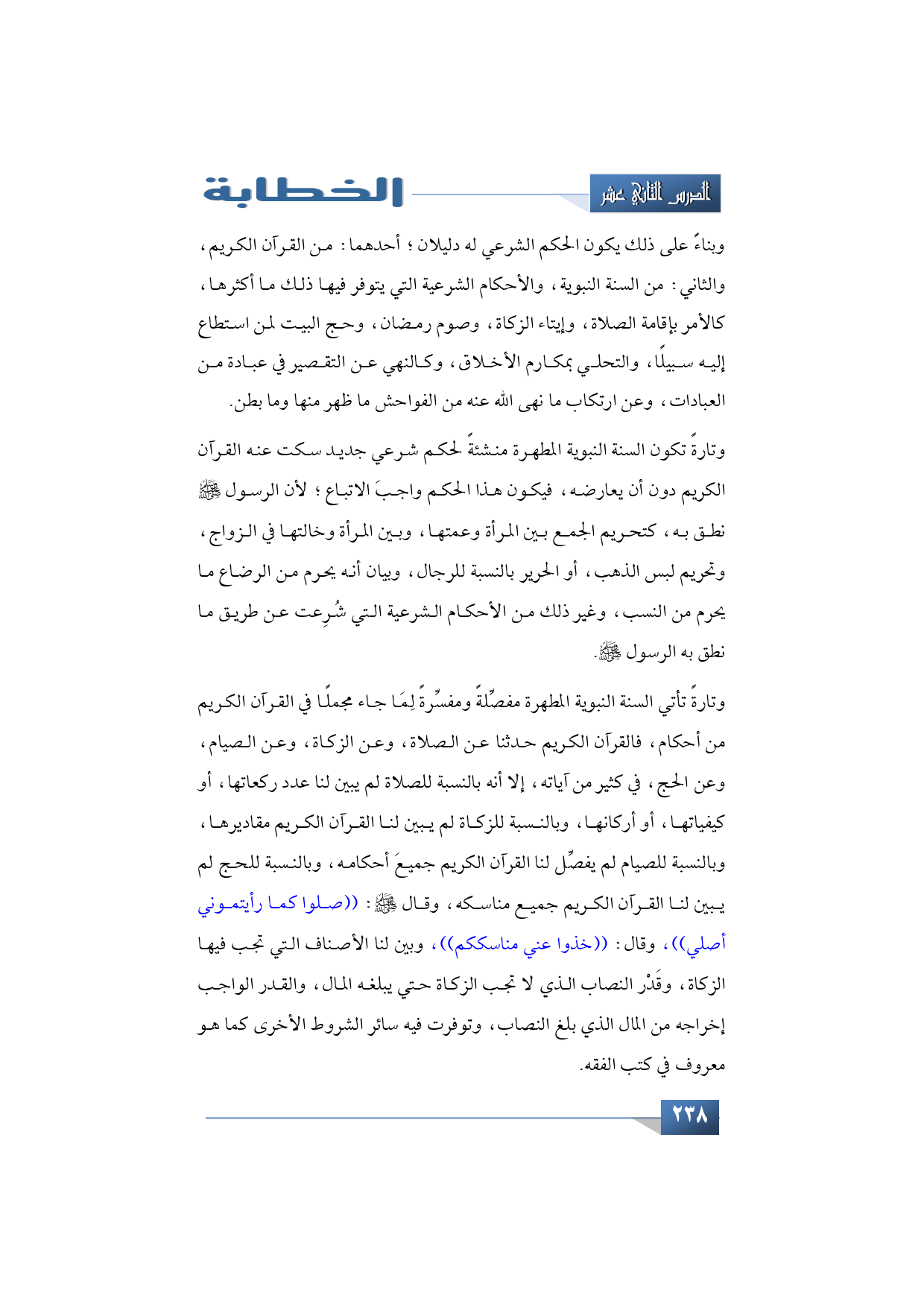 الدرس الثاني عشر

الخطابة

وبناءً على ذلك يكون الحكم الشرعي له دليلان ؛ أحدهما : من القرآن الكريم ، والثاني : من السنة النبوية ، والأحكام الشرعية التي يتوفر فيها ذلك ما أكثرها ، كالأمر بإقامة الصلاة ، وإيتاء الزكاة ، وصوم رمضان ، وحج البيت لمن استطاع إليه سبيلًا ، والتحلي بمكارم الأخلاق ، وكالنهي عن التقصير في عبادة من العبادات ، وعن ارتكاب ما نهى الله عنه من الفواحش ما ظهر منها وما بطن.

وتارةً تكون السنة النبوية المطهرة منشئةً لحكم شرعي جديد سكت عنه القرآن الكريم دون أن يعارضه ، فيكون هذا الحكم واجبَ الاتباع ؛ لأن الرسول ﷺ نطق به ، كتحريم الجمع بين المرأة وعمتها ، وبين المرأة وخالتها في الزواج ، وتحريم لبس الذهب ، أو الحرير بالنسبة للرجال ، وبيان أنه يحرم من الرضاع ما يحرم من النسب ، وغير ذلك من الأحكام الشرعية التي شُرِعت عن طريق ما نطق به الرسول ﷺ.

وتارةً تأتي السنة النبوية المطهرة مفصِّلةً ومفسِّرةً لِمَا جاء مجملًا في القرآن الكريم من أحكام ، فالقرآن الكريم حدثنا عن الصلاة ، وعن الزكاة ، وعن الصيام ، وعن الحج ، في كثير من آياته ، إلا أنه بالنسبة للصلاة لم يبين لنا عدد ركعاتها ، أو كيفياتها ، أو أركانها ، وبالنسبة للزكاة لم يبين لنا القرآن الكريم مقاديرها ، وبالنسبة للصيام لم يفصِّل لنا القرآن الكريم جميعَ أحكامه ، وبالنسبة للحج لم يبين لنا القرآن الكريم جميع مناسكه ، وقال ﷺ : ((صلوا كما رأيتموني أصلي)) ، وقال : ((خذوا عني مناسككم)) ، وبين لنا الأصناف التي تجب فيها الزكاة ، وقَدْر النصاب الذي لا تجب الزكاة حتي يبلغه المال ، والقدر الواجب إخراجه من المال الذي بلغ النصاب ، وتوفرت فيه سائر الشروط الأخرى كما هو معروف في كتب الفقه.

٢٣٨